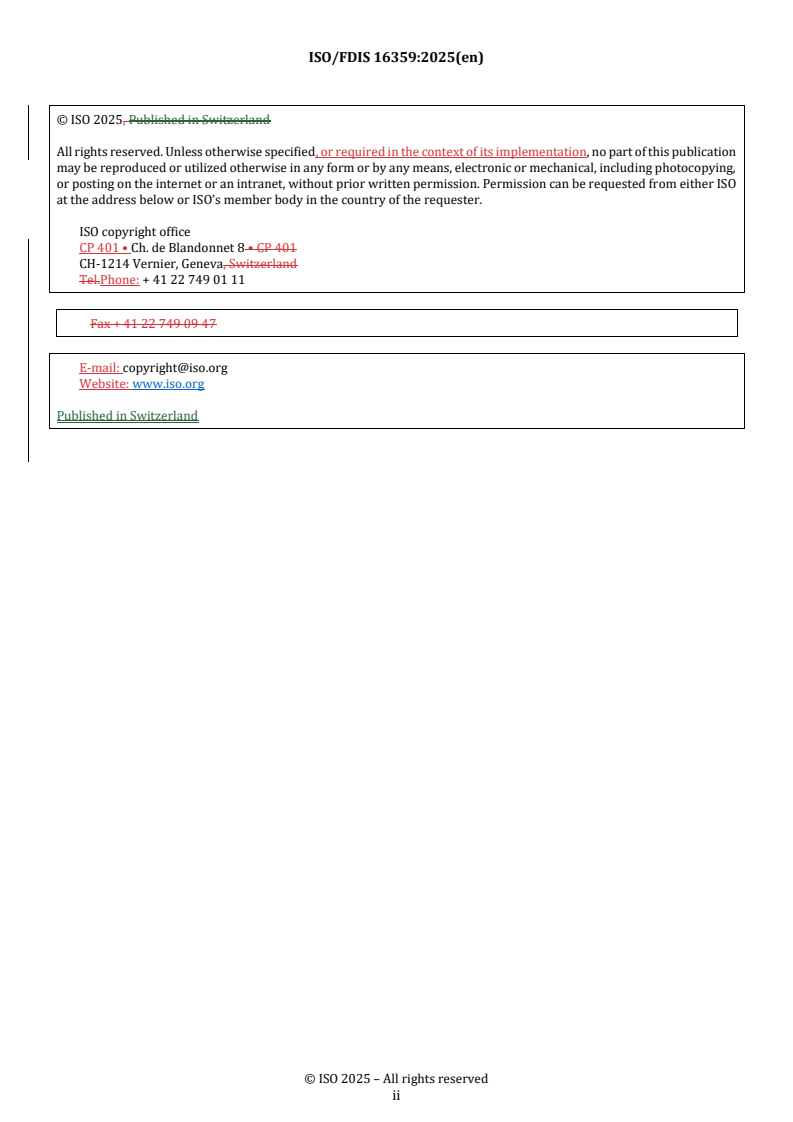 ISO/FDIS 16359:2025(en)

© ISO 2025, Published in Switzerland

All rights reserved. Unless otherwise specified, or required in the context of its implementation, no part of this publication may be reproduced or utilized otherwise in any form or by any means, electronic or mechanical, including photocopying, or posting on the internet or an intranet, without prior written permission. Permission can be requested from either ISO at the address below or ISO's member body in the country of the requester.

ISO copyright office
CP 401 • Ch. de Blandonnet 8 • CP 401
CH-1214 Vernier, Geneva, Switzerland
Tel.Phone: + 41 22 749 01 11

Fax + 41 22 749 09 47

E-mail: copyright@iso.org
Website: www.iso.org

Published in Switzerland

© ISO 2025 – All rights reserved
ii